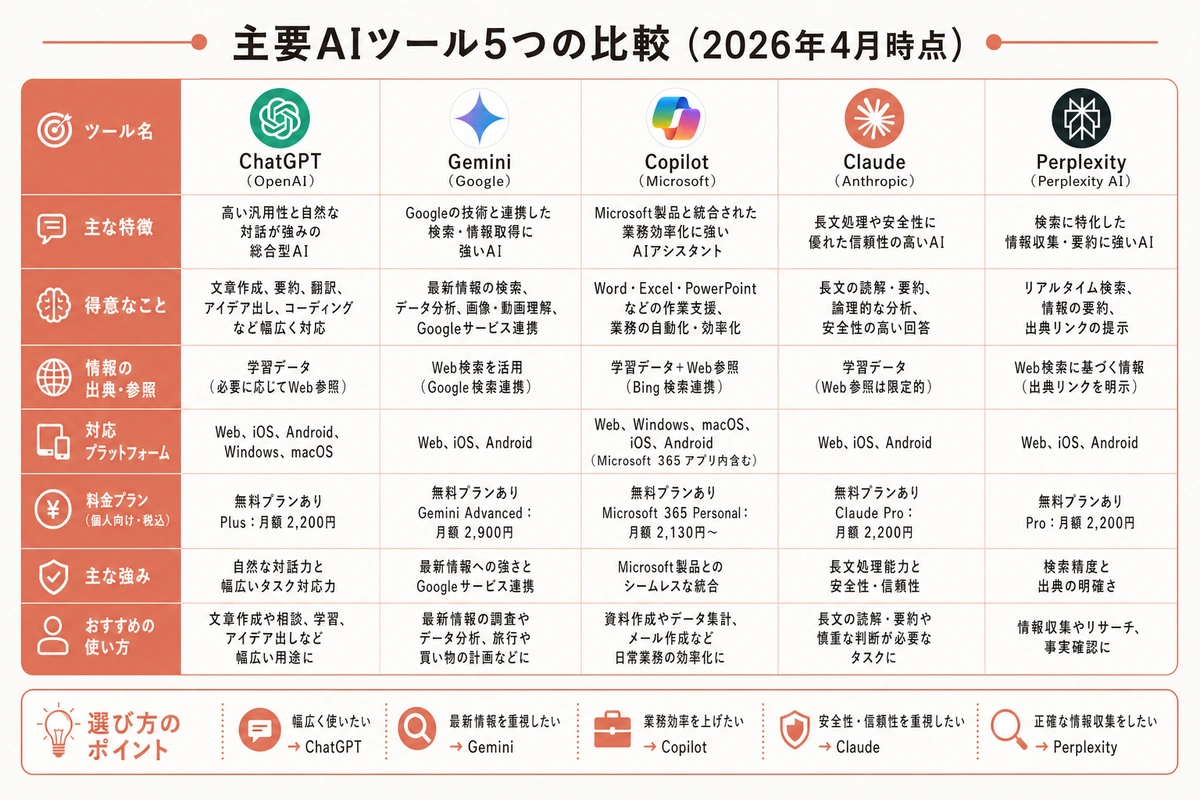 主要AIツール5つの比較（2026年4月時点）

| ツール名 | ChatGPT（OpenAI） | Gemini（Google） | Copilot（Microsoft） | Claude（Anthropic） | Perplexity（Perplexity AI） |
|---|---|---|---|---|---|
| 主な特徴 | 高い汎用性と自然な対話が強みの総合型AI | Googleの技術と連携した検索・情報取得に強いAI | Microsoft製品と統合された業務効率化に強いAIアシスタント | 長文処理や安全性に優れた信頼性の高いAI | 検索に特化した情報収集・要約に強いAI |
| 得意なこと | 文章作成、要約、翻訳、アイデア出し、コーディングなど幅広く対応 | 最新情報の検索、データ分析、画像・動画理解、Googleサービス連携 | Word・Excel・PowerPointなどの作業支援、業務の自動化・効率化 | 長文の読解・要約、論理的な分析、安全性の高い回答 | リアルタイム検索、情報の要約、出典リンクの提示 |
| 情報の出典・参照 | 学習データ（必要に応じてWeb参照） | Web検索を活用（Google検索連携） | 学習データ＋Web参照（Bing検索連携） | 学習データ（Web参照は限定的） | Web検索に基づく情報（出典リンクを明示） |
| 対応プラットフォーム | Web、iOS、Android、Windows、macOS | Web、iOS、Android | Web、Windows、macOS、iOS、Android（Microsoft 365 アプリ内含む） | Web、iOS、Android | Web、iOS、Android |
| 料金プラン（個人向け・税込） | 無料プランあり Plus：月額 2,200円 | 無料プランあり Gemini Advanced：月額 2,900円 | 無料プランあり Microsoft 365 Personal：月額 2,130円～ | 無料プランあり Claude Pro：月額 2,200円 | 無料プランあり Pro：月額 2,200円 |
| 主な強み | 自然な対話力と幅広いタスク対応力 | 最新情報への強さとGoogleサービス連携 | Microsoft製品とのシームレスな統合 | 長文処理能力と安全性・信頼性 | 検索精度と出典の明確さ |
| おすすめの使い方 | 文章作成や相談、学習、アイデア出しなど幅広い用途に | 最新情報の調査やデータ分析、旅行や買い物の計画などに | 資料作成やデータ集計、メール作成など日常業務の効率化に | 長文の読解・要約や慎重な判断が必要なタスクに | 情報収集やリサーチ、事実確認に |

選び方のポイント
幅広く使いたい → ChatGPT
最新情報を重視したい → Gemini
業務効率を上げたい → Copilot
安全性・信頼性を重視したい → Claude
正確な情報収集をしたい → Perplexity